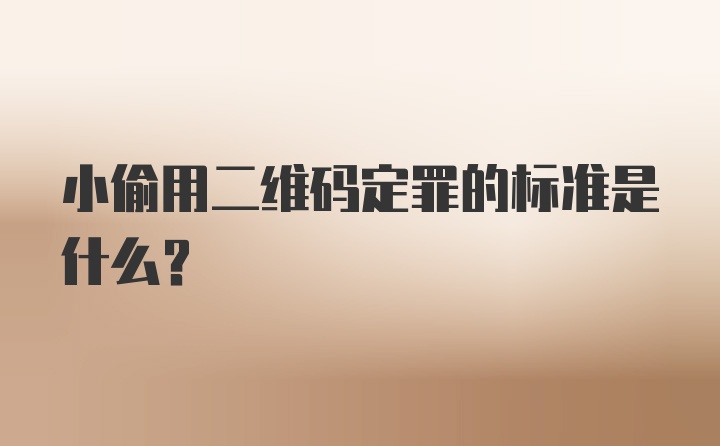 小偷用二维码定罪的标准是什么？